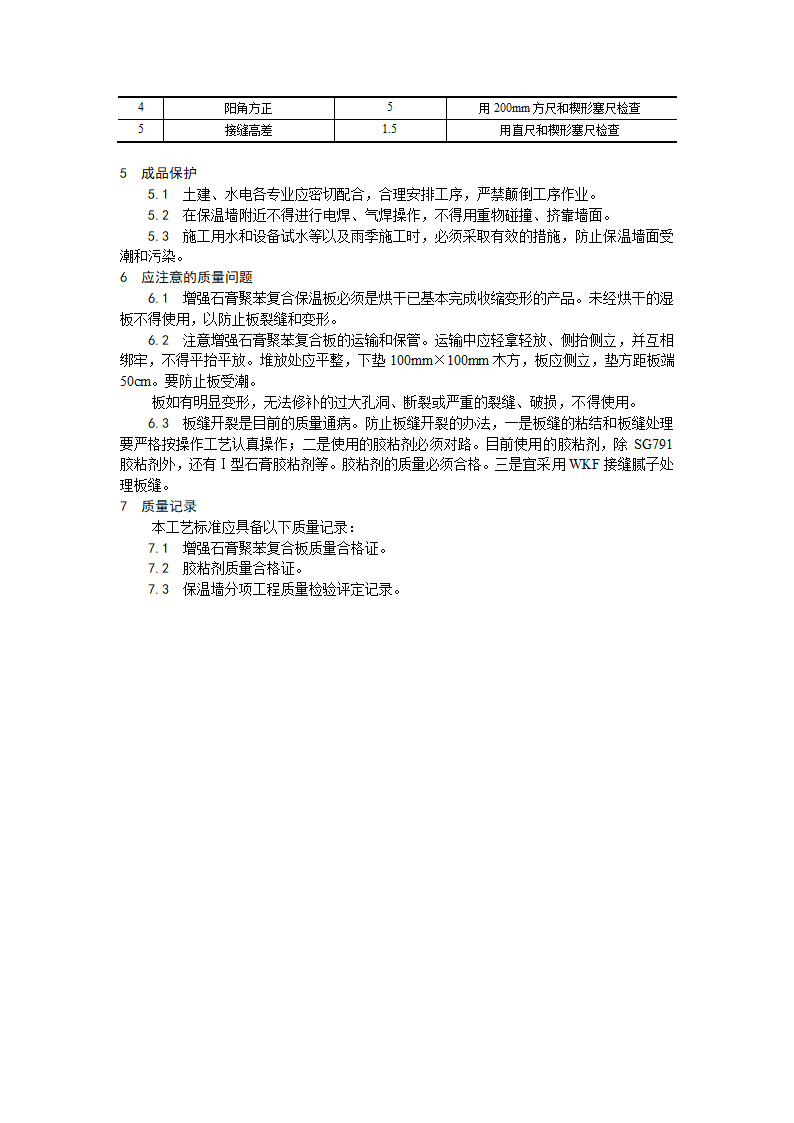 | 4 | 阳角方正 | 5 | 用 200mm 方尺和楔形塞尺检查 |
|---|---|---|---|
| 5 | 接缝高差 | 1.5 | 用直尺和楔形塞尺检查 |

5 成品保护

5.1 土建、水电各专业应密切配合，合理安排工序，严禁颠倒工序作业。

5.2 在保温墙附近不得进行电焊、气焊操作，不得用重物碰撞、挤靠墙面。

5.3 施工用水和设备试水等以及雨季施工时，必须采取有效的措施，防止保温墙面受潮和污染。

6 应注意的质量问题

6.1 增强石膏聚苯复合保温板必须是烘干已基本完成收缩变形的产品。未经烘干的湿板不得使用，以防止板裂缝和变形。

6.2 注意增强石膏聚苯复合板的运输和保管。运输中应轻拿轻放、侧抬侧立，并互相绑牢，不得平抬平放。堆放处应平整，下垫 100mm×100mm 木方，板应侧立，垫方距板端 50cm。要防止板受潮。

板如有明显变形，无法修补的过大孔洞、断裂或严重的裂缝、破损，不得使用。

6.3 板缝开裂是目前的质量通病。防止板缝开裂的办法，一是板缝的粘结和板缝处理要严格按操作工艺认真操作；二是使用的胶粘剂必须对路。目前使用的胶粘剂，除 SG791 胶粘剂外，还有 I 型石膏胶粘剂等。胶粘剂的质量必须合格。三是宜采用 WKF 接缝腻子处理板缝。

7 质量记录

本工艺标准应具备以下质量记录：

7.1 增强石膏聚苯复合板质量合格证。

7.2 胶粘剂质量合格证。

7.3 保温墙分项工程质量检验评定记录。